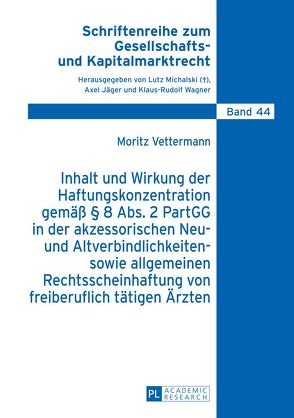 Schriftenreihe zum Gesellschafts- und Kapitalmarktrecht

Herausgegeben von Lutz Michalski (†), Axel Jäger und Klaus-Rudolf Wagner

Band 44

Moritz Vettermann

Inhalt und Wirkung der Haftungskonzentration gemäß § 8 Abs. 2 PartGG in der akzessorischen Neu- und Altverbindlichkeiten- sowie allgemeinen Rechtsscheinhaftung von freiberuflich tätigen Ärzten

PL ACADEMIC RESEARCH